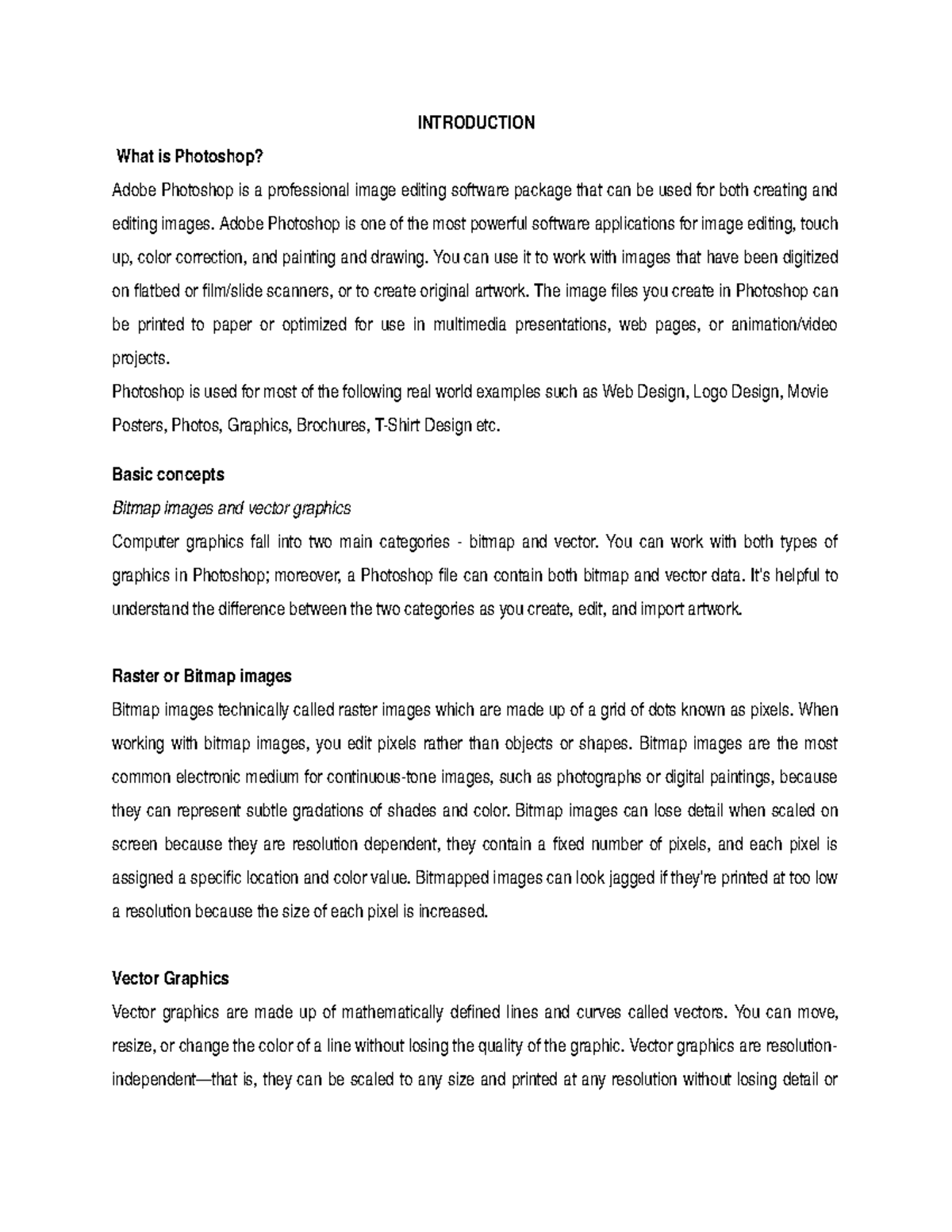 INTRODUCTION

What is Photoshop?

Adobe Photoshop is a professional image editing software package that can be used for both creating and editing images. Adobe Photoshop is one of the most powerful software applications for image editing, touch up, color correction, and painting and drawing. You can use it to work with images that have been digitized on flatbed or film/slide scanners, or to create original artwork. The image files you create in Photoshop can be printed to paper or optimized for use in multimedia presentations, web pages, or animation/video projects.

Photoshop is used for most of the following real world examples such as Web Design, Logo Design, Movie Posters, Photos, Graphics, Brochures, T-Shirt Design etc.

Basic concepts

Bitmap images and vector graphics

Computer graphics fall into two main categories - bitmap and vector. You can work with both types of graphics in Photoshop; moreover, a Photoshop file can contain both bitmap and vector data. It's helpful to understand the difference between the two categories as you create, edit, and import artwork.

Raster or Bitmap images

Bitmap images technically called raster images which are made up of a grid of dots known as pixels. When working with bitmap images, you edit pixels rather than objects or shapes. Bitmap images are the most common electronic medium for continuous-tone images, such as photographs or digital paintings, because they can represent subtle gradations of shades and color. Bitmap images can lose detail when scaled on screen because they are resolution dependent, they contain a fixed number of pixels, and each pixel is assigned a specific location and color value. Bitmapped images can look jagged if they're printed at too low a resolution because the size of each pixel is increased.

Vector Graphics

Vector graphics are made up of mathematically defined lines and curves called vectors. You can move, resize, or change the color of a line without losing the quality of the graphic. Vector graphics are resolution-independent—that is, they can be scaled to any size and printed at any resolution without losing detail or